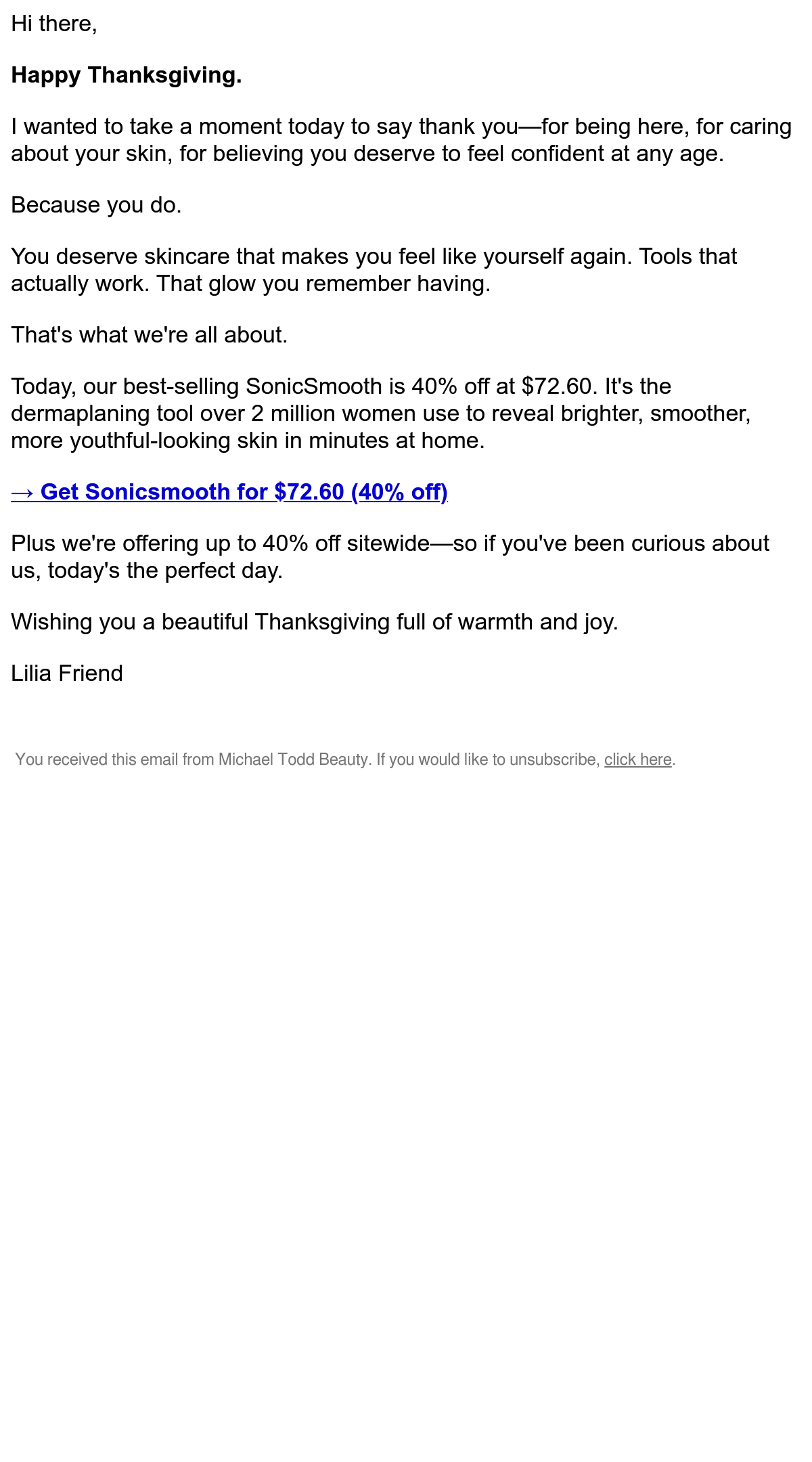 Hi there,

Happy Thanksgiving.

I wanted to take a moment today to say thank you—for being here, for caring about your skin, for believing you deserve to feel confident at any age.

Because you do.

You deserve skincare that makes you feel like yourself again. Tools that actually work. That glow you remember having.

That's what we're all about.

Today, our best-selling SonicSmooth is 40% off at \$72.60. It's the dermaplaning tool over 2 million women use to reveal brighter, smoother, more youthful-looking skin in minutes at home.

→ Get Sonicsmooth for \$72.60 (40% off)

Plus we're offering up to 40% off sitewide—so if you've been curious about us, today's the perfect day.

Wishing you a beautiful Thanksgiving full of warmth and joy.

Lilia Friend

You received this email from Michael Todd Beauty. If you would like to unsubscribe, click here.